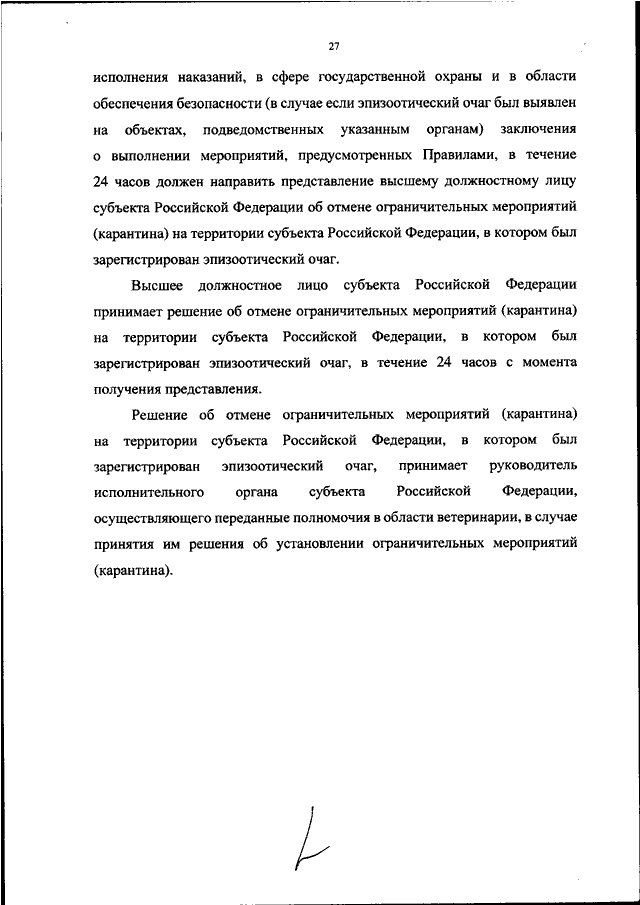 27

исполнения наказаний, в сфере государственной охраны и в области обеспечения безопасности (в случае если эпизоотический очаг был выявлен на объектах, подведомственных указанным органам) заключения о выполнении мероприятий, предусмотренных Правилами, в течение 24 часов должен направить представление высшему должностному лицу субъекта Российской Федерации об отмене ограничительных мероприятий (карантина) на территории субъекта Российской Федерации, в котором был зарегистрирован эпизоотический очаг.

Высшее должностное лицо субъекта Российской Федерации принимает решение об отмене ограничительных мероприятий (карантина) на территории субъекта Российской Федерации, в котором был зарегистрирован эпизоотический очаг, в течение 24 часов с момента получения представления.

Решение об отмене ограничительных мероприятий (карантина) на территории субъекта Российской Федерации, в котором был зарегистрирован эпизоотический очаг, принимает руководитель исполнительного органа субъекта Российской Федерации, осуществляющего переданные полномочия в области ветеринарии, в случае принятия им решения об установлении ограничительных мероприятий (карантина).